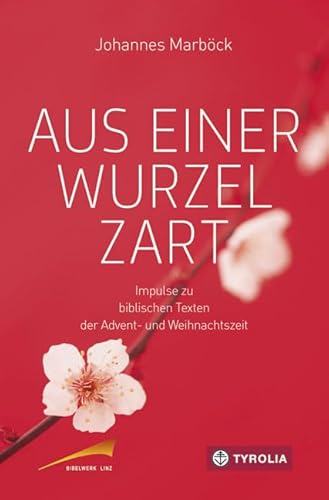 Johannes Marböck

AUS EINER WURZEL ZART

Impulse zu biblischen Texten der Advent- und Weihnachtszeit

BIBELWERK LINZ

TYROLIA